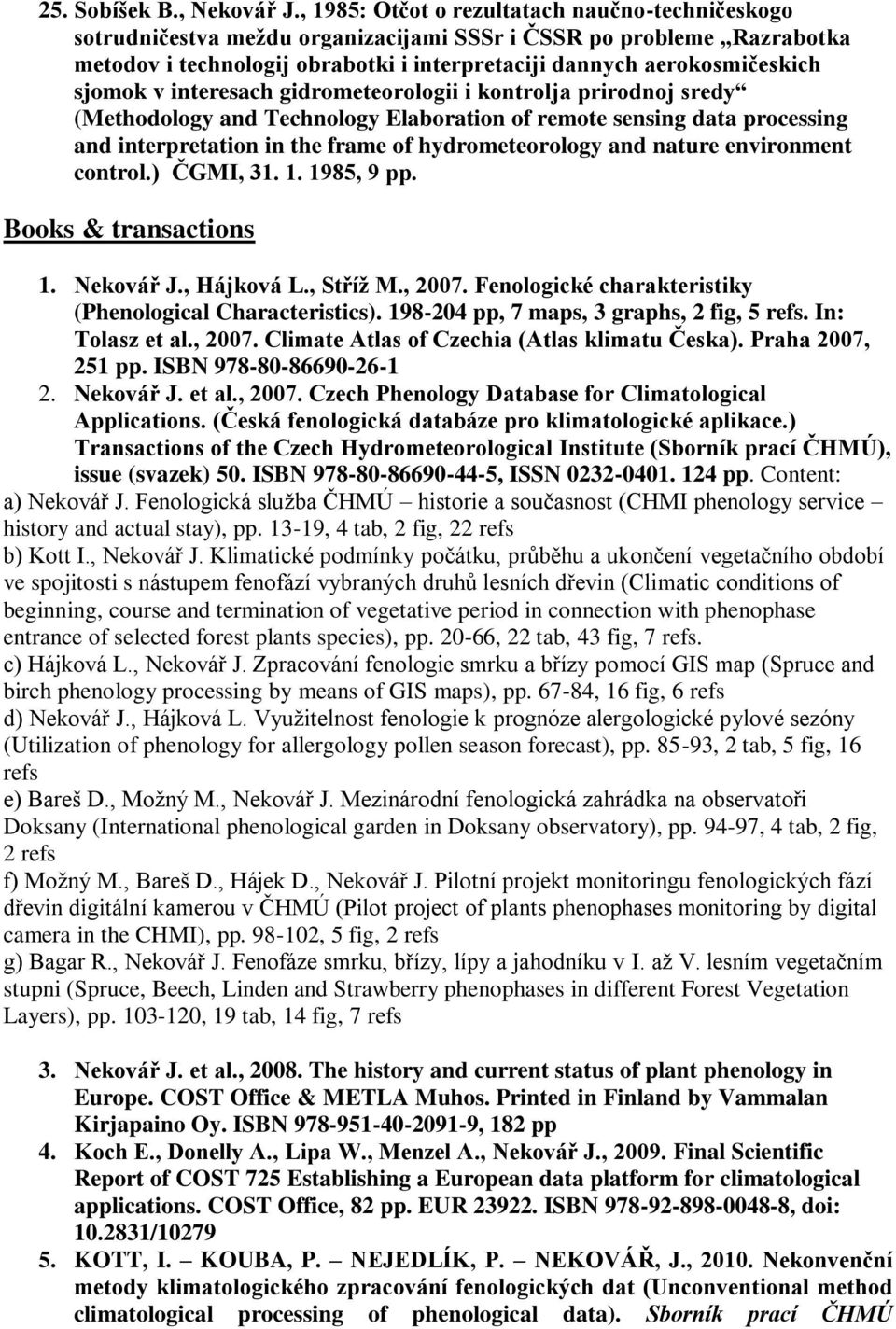 25. Sobíšek B., Nekovář J., 1985: Otčot o rezultatach naučno-techničeskogo sotrudničestva meždu organizacijami SSSr i ČSSR po probleme „Razrabotka metodov i technologij obrabotki i interpretaciji dannych aerokosmičeskich sjomok v interesach gidrometeorologii i kontrolja prirodnoj sredy“ (Methodology and Technology Elaboration of remote sensing data processing and interpretation in the frame of hydrometeorology and nature environment control.) ČGMI, 31. 1. 1985, 9 pp.

Books & transactions

1. Nekovář J., Hájková L., Stříž M., 2007. Fenologické charakteristiky (Phenological Characteristics). 198-204 pp, 7 maps, 3 graphs, 2 fig, 5 refs. In: Tolasz et al., 2007. Climate Atlas of Czechia (Atlas klimatu Česka). Praha 2007, 251 pp. ISBN 978-80-86690-26-1
2. Nekovář J. et al., 2007. Czech Phenology Database for Climatological Applications. (Česká fenologická databáze pro klimatologické aplikace.) Transactions of the Czech Hydrometeorological Institute (Sborník prací ČHMÚ), issue (svazek) 50. ISBN 978-80-86690-44-5, ISSN 0232-0401. 124 pp. Content:
a) Nekovář J. Fenologická služba ČHMÚ – historie a současnost (CHMI phenology service – history and actual stay), pp. 13-19, 4 tab, 2 fig, 22 refs
b) Kott I., Nekovář J. Klimatické podmínky počátku, průběhu a ukončení vegetačního období ve spojitosti s nástupem fenofází vybraných druhů lesních dřevin (Climatic conditions of beginning, course and termination of vegetative period in connection with phenophase entrance of selected forest plants species), pp. 20-66, 22 tab, 43 fig, 7 refs.
c) Hájková L., Nekovář J. Zpracování fenologie smrku a břízy pomocí GIS map (Spruce and birch phenology processing by means of GIS maps), pp. 67-84, 16 fig, 6 refs
d) Nekovář J., Hájková L. Využitelnost fenologie k prognóze alergologické pylové sezóny (Utilization of phenology for allergology pollen season forecast), pp. 85-93, 2 tab, 5 fig, 16 refs
e) Bareš D., Možný M., Nekovář J. Mezinárodní fenologická zahrádka na observatoři Doksany (International phenological garden in Doksany observatory), pp. 94-97, 4 tab, 2 fig, 2 refs
f) Možný M., Bareš D., Hájek D., Nekovář J. Pilotní projekt monitoringu fenologických fází dřevin digitální kamerou v ČHMÚ (Pilot project of plants phenophases monitoring by digital camera in the CHMI), pp. 98-102, 5 fig, 2 refs
g) Bagar R., Nekovář J. Fenofáze smrku, břízy, lípy a jahodníku v I. až V. lesním vegetačním stupni (Spruce, Beech, Linden and Strawberry phenophases in different Forest Vegetation Layers), pp. 103-120, 19 tab, 14 fig, 7 refs

3. Nekovář J. et al., 2008. The history and current status of plant phenology in Europe. COST Office & METLA Muhos. Printed in Finland by Vammalan Kirjapaino Oy. ISBN 978-951-40-2091-9, 182 pp
4. Koch E., Donelly A., Lipa W., Menzel A., Nekovář J., 2009. Final Scientific Report of COST 725 Establishing a European data platform for climatological applications. COST Office, 82 pp. EUR 23922. ISBN 978-92-898-0048-8, doi: 10.2831/10279
5. KOTT, I. – KOUBA, P. – NEJEDLÍK, P. – NEKOVÁŘ, J., 2010. Nekonvenční metody klimatologického zpracování fenologických dat (Unconventional method climatological processing of phenological data). Sborník prací ČHMÚ